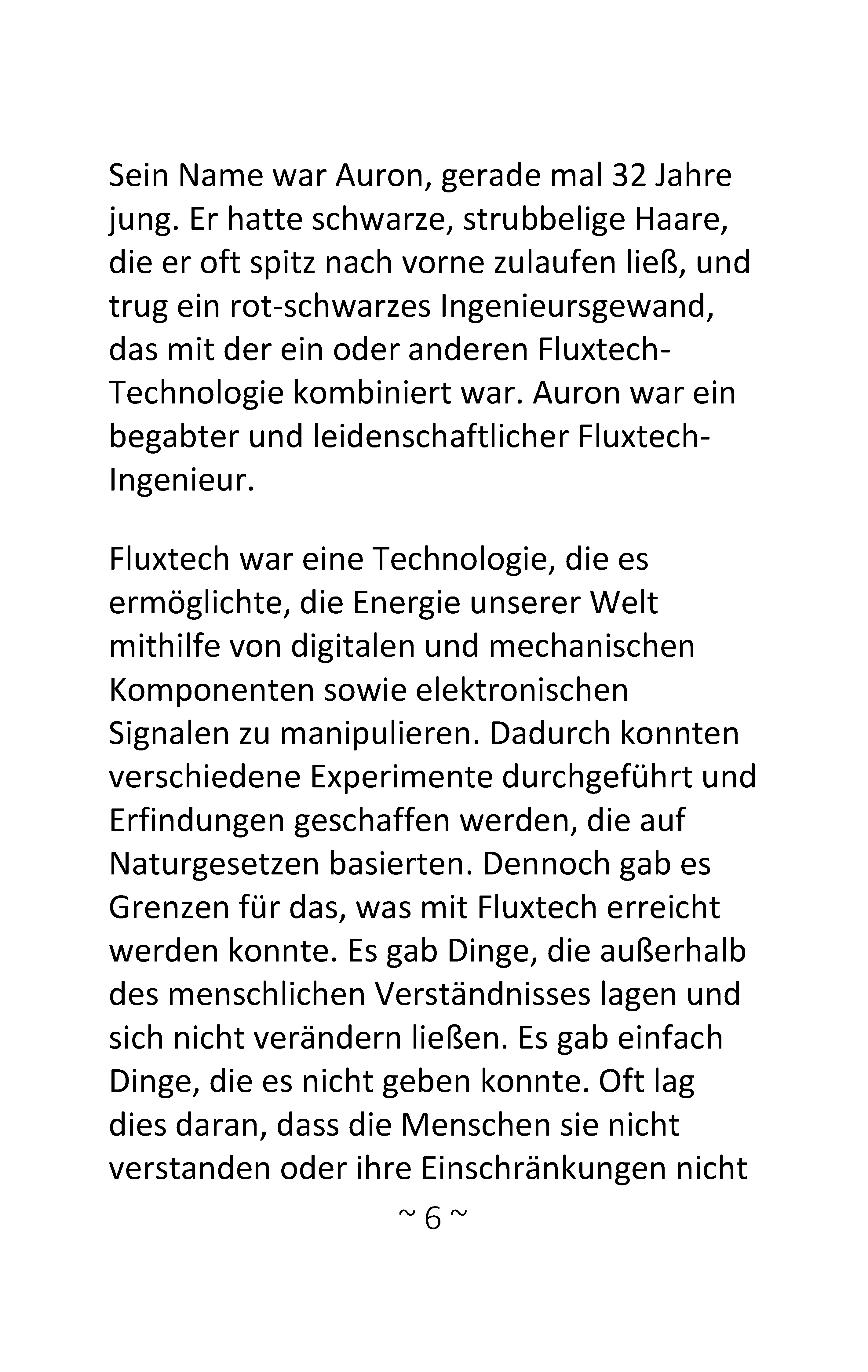 Sein Name war Auron, gerade mal 32 Jahre jung. Er hatte schwarze, strubbelige Haare, die er oft spitz nach vorne zulaufen ließ, und trug ein rot-schwarzes Ingenieursgewand, das mit der ein oder anderen Fluxtech-Technologie kombiniert war. Auron war ein begabter und leidenschaftlicher Fluxtech-Ingenieur.

Fluxtech war eine Technologie, die es ermöglichte, die Energie unserer Welt mithilfe von digitalen und mechanischen Komponenten sowie elektronischen Signalen zu manipulieren. Dadurch konnten verschiedene Experimente durchgeführt und Erfindungen geschaffen werden, die auf Naturgesetzen basierten. Dennoch gab es Grenzen für das, was mit Fluxtech erreicht werden konnte. Es gab Dinge, die außerhalb des menschlichen Verständnisses lagen und sich nicht verändern ließen. Es gab einfach Dinge, die es nicht geben konnte. Oft lag dies daran, dass die Menschen sie nicht verstanden oder ihre Einschränkungen nicht

~ 6 ~